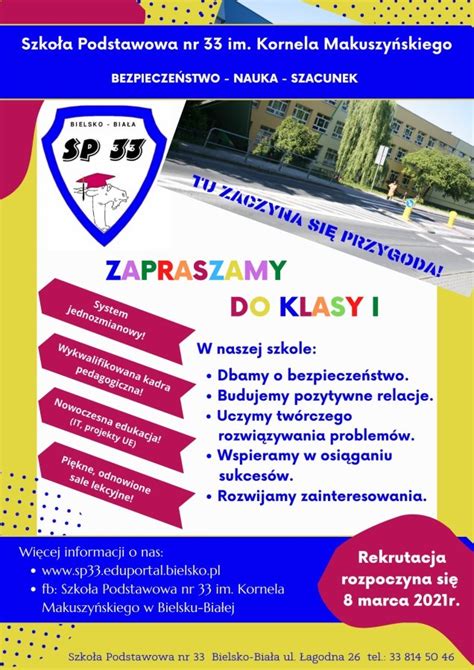 Szkoła Podstawowa nr 33 im. Kornela Makuszyńskiego

BEZPIECZEŃSTWO - NAUKA - SZACUNEK

BIELSKO - BIAŁA
SP 33

TU ZACZYNA SIĘ PRZYGODA!

ZAPRASZAMY
DO KLASY I

System jednozmianowy!

Wykwalifikowana kadra pedagogiczna!

Nowoczesna edukacja! (IT, projekty UE)

Piękne, odnowione sale lekcyjne!

W naszej szkole:
• Dbamy o bezpieczeństwo.
• Budujemy pozytywne relacje.
• Uczymy twórczego rozwiązywania problemów.
• Wspieramy w osiąganiu sukcesów.
• Rozwijamy zainteresowania.

Więcej informacji o nas:
• www.sp33.eduportal.bielsko.pl
• fb: Szkoła Podstawowa nr 33 im. Kornela Makuszyńskiego w Bielsku-Białej

Rekrutacja rozpoczyna się 8 marca 2021r.

Szkoła Podstawowa nr 33 Bielsko-Biała ul. Łagodna 26 tel.: 33 814 50 46